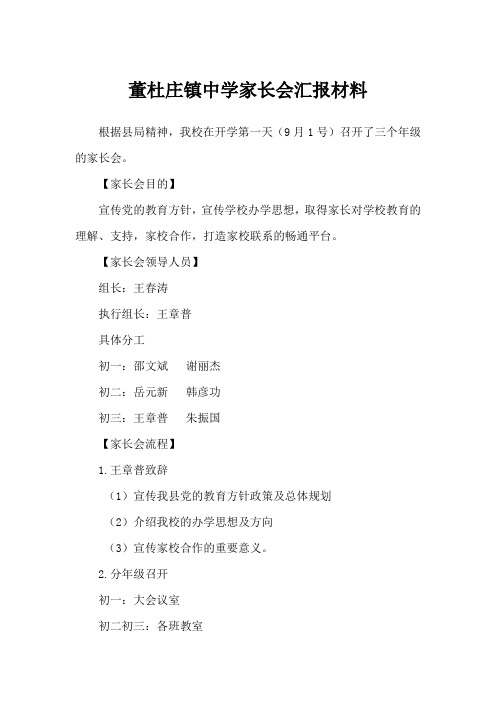 董杜庄镇中学家长会汇报材料

根据县局精神，我校在开学第一天（9月1号）召开了三个年级的家长会。

【家长会目的】

宣传党的教育方针，宣传学校办学思想，取得家长对学校教育的理解、支持，家校合作，打造家校联系的畅通平台。

【家长会领导人员】

组长：王春涛

执行组长：王章普

具体分工

初一：邵文斌　谢丽杰

初二：岳元新　韩彦功

初三：王章普　朱振国

【家长会流程】

1.王章普致辞

（1）宣传我县党的教育方针政策及总体规划

（2）介绍我校的办学思想及方向

（3）宣传家校合作的重要意义。

2.分年级召开

初一：大会议室

初二初三：各班教室